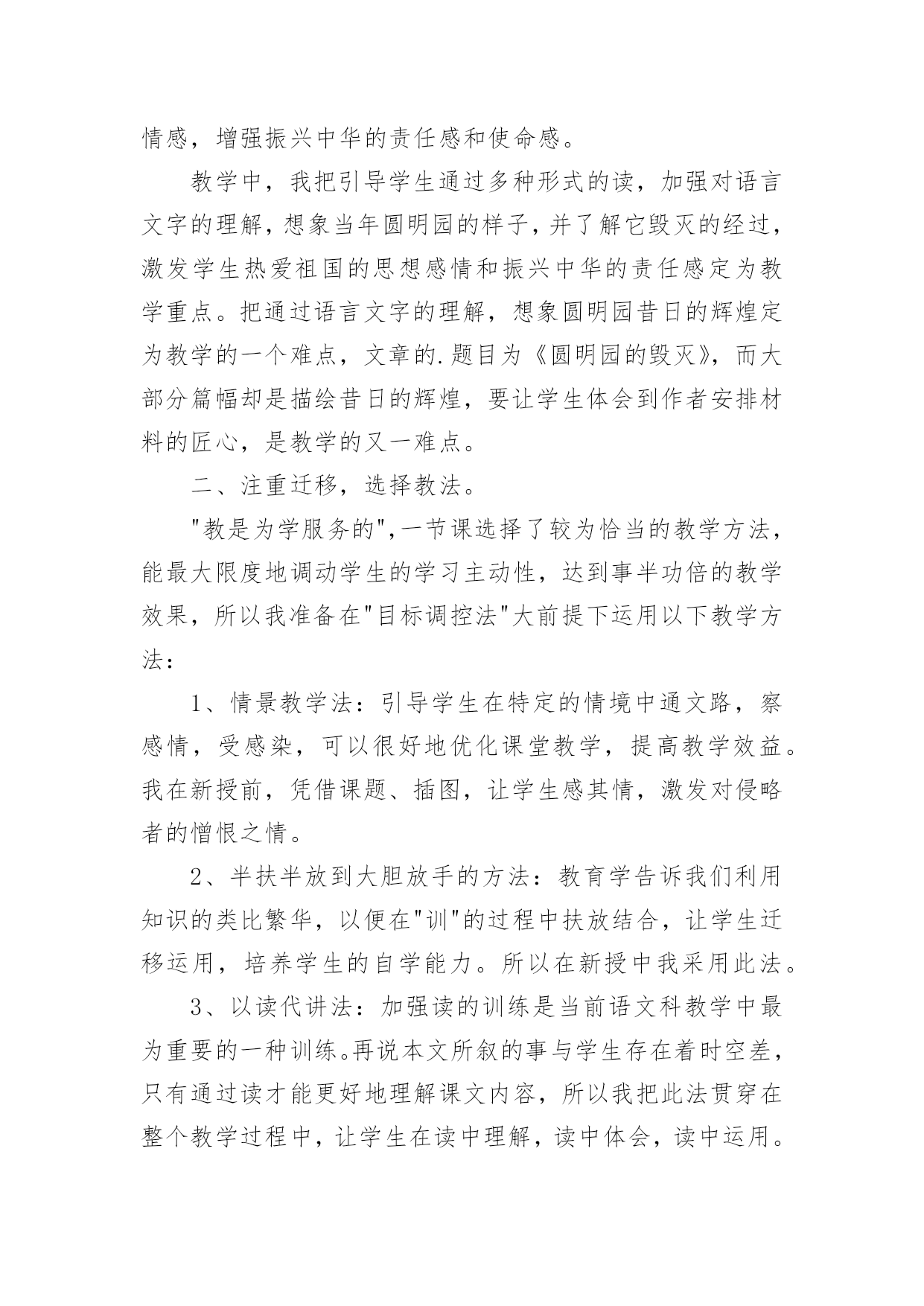 情感，增强振兴中华的责任感和使命感。

教学中，我把引导学生通过多种形式的读，加强对语言文字的理解，想象当年圆明园的样子，并了解它毁灭的经过，激发学生热爱祖国的思想感情和振兴中华的责任感定为教学重点。把通过语言文字的理解，想象圆明园昔日的辉煌定为教学的一个难点，文章的.题目为《圆明园的毁灭》，而大部分篇幅却是描绘昔日的辉煌，要让学生体会到作者安排材料的匠心，是教学的又一难点。

二、注重迁移，选择教法。

"教是为学服务的"，一节课选择了较为恰当的教学方法，能最大限度地调动学生的学习主动性，达到事半功倍的教学效果，所以我准备在"目标调控法"大前提下运用以下教学方法：

1、情景教学法：引导学生在特定的情境中通文路，察感情，受感染，可以很好地优化课堂教学，提高教学效益。我在新授前，凭借课题、插图，让学生感其情，激发对侵略者的憎恨之情。

2、半扶半放到大胆放手的方法：教育学告诉我们利用知识的类比繁华，以便在"训"的过程中扶放结合，让学生迁移运用，培养学生的自学能力。所以在新授中我采用此法。

3、以读代讲法：加强读的训练是当前语文科教学中最为重要的一种训练。再说本文所叙的事与学生存在着时空差，只有通过读才能更好地理解课文内容，所以我把此法贯穿在整个教学过程中，让学生在读中理解，读中体会，读中运用。